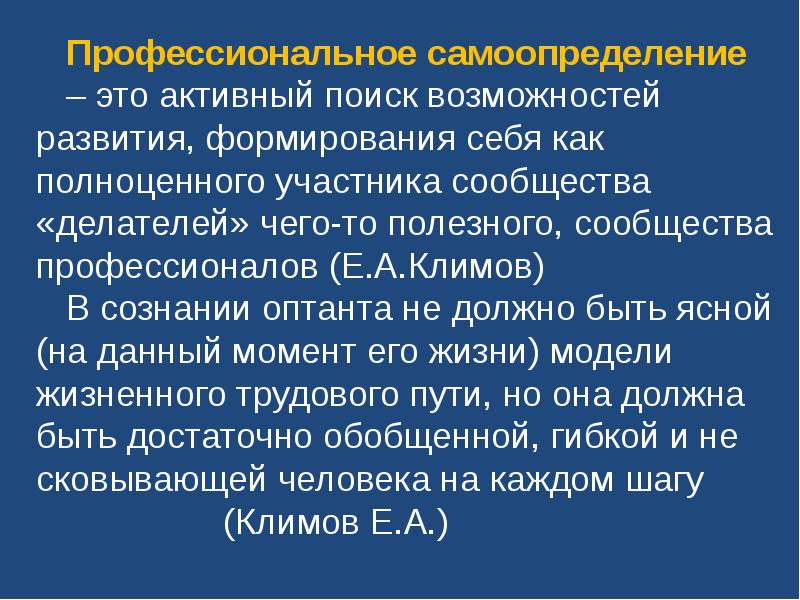 Профессиональное самоопределение – это активный поиск возможностей развития, формирования себя как полноценного участника сообщества «делателей» чего-то полезного, сообщества профессионалов (Е.А.Климов)

В сознании оптанта не должно быть ясной (на данный момент его жизни) модели жизненного трудового пути, но она должна быть достаточно обобщенной, гибкой и не сковывающей человека на каждом шагу

(Климов Е.А.)